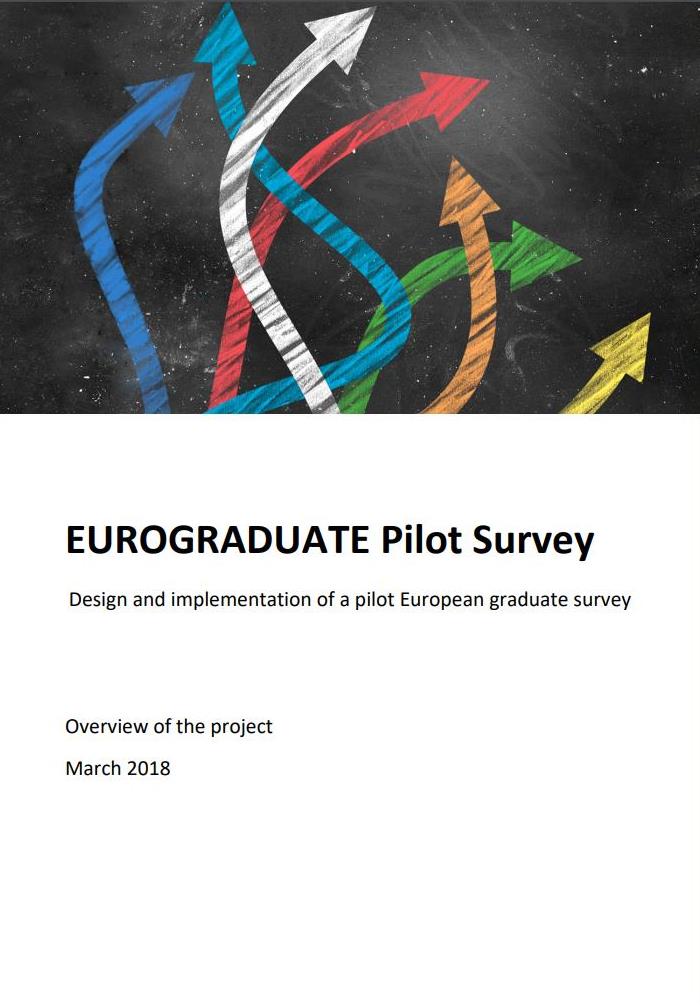 EUROGRADUATE Pilot Survey

Design and implementation of a pilot European graduate survey

Overview of the project

March 2018